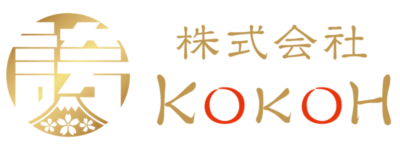 株式会社
KOKOH